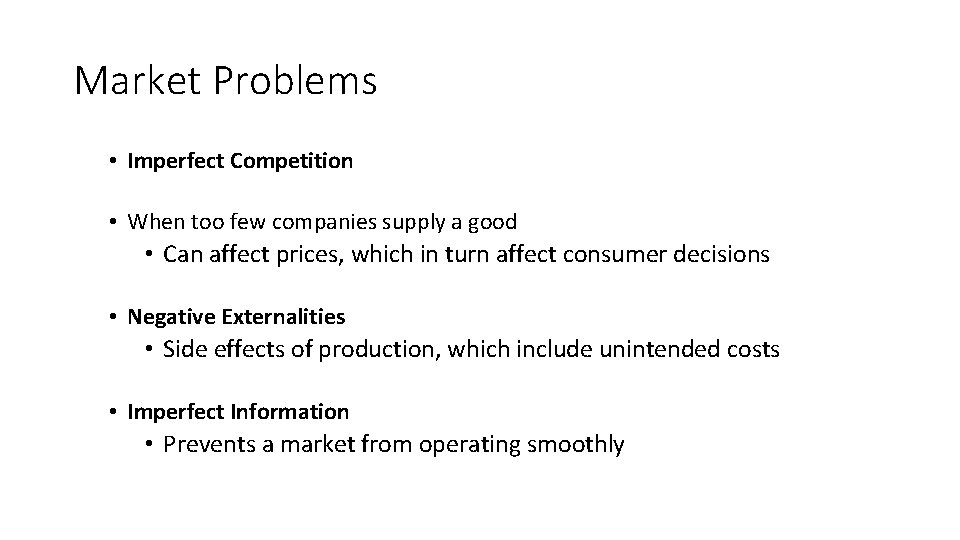 Market Problems

• Imperfect Competition

• When too few companies supply a good
  • Can affect prices, which in turn affect consumer decisions

• Negative Externalities
  • Side effects of production, which include unintended costs

• Imperfect Information
  • Prevents a market from operating smoothly